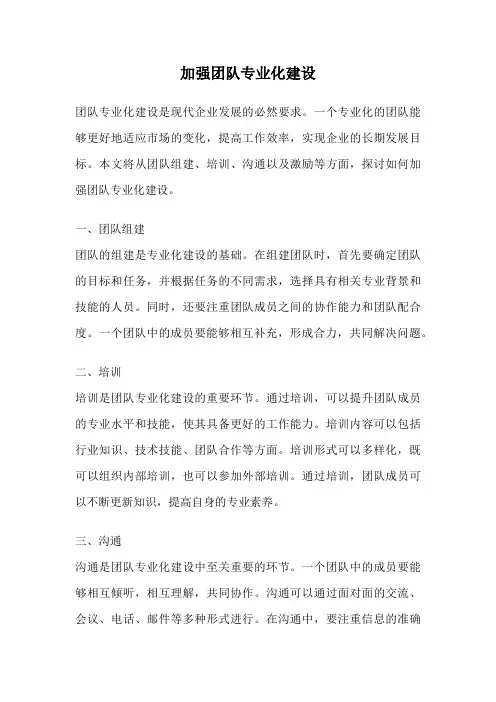 加强团队专业化建设

团队专业化建设是现代企业发展的必然要求。一个专业化的团队能够更好地适应市场的变化，提高工作效率，实现企业的长期发展目标。本文将从团队组建、培训、沟通以及激励等方面，探讨如何加强团队专业化建设。

一、团队组建
团队的组建是专业化建设的基础。在组建团队时，首先要确定团队的目标和任务，并根据任务的不同需求，选择具有相关专业背景和技能的人员。同时，还要注重团队成员之间的协作能力和团队配合度。一个团队中的成员要能够相互补充，形成合力，共同解决问题。

二、培训
培训是团队专业化建设的重要环节。通过培训，可以提升团队成员的专业水平和技能，使其具备更好的工作能力。培训内容可以包括行业知识、技术技能、团队合作等方面。培训形式可以多样化，既可以组织内部培训，也可以参加外部培训。通过培训，团队成员可以不断更新知识，提高自身的专业素养。

三、沟通
沟通是团队专业化建设中至关重要的环节。一个团队中的成员要能够相互倾听，相互理解，共同协作。沟通可以通过面对面的交流、会议、电话、邮件等多种形式进行。在沟通中，要注重信息的准确